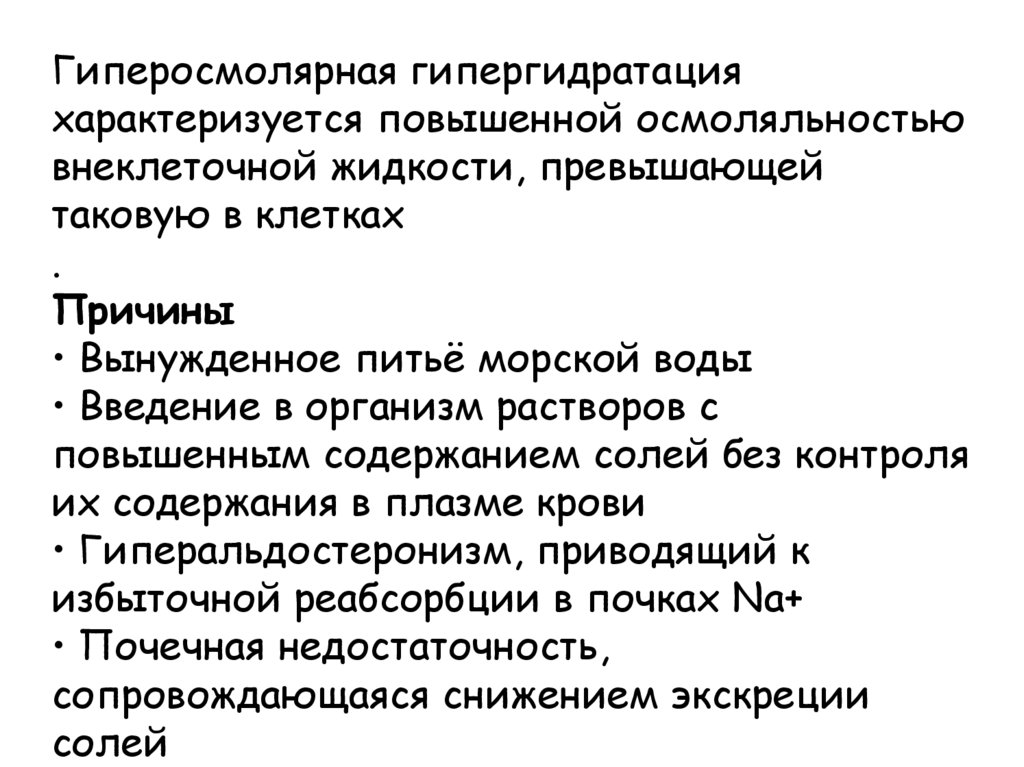 Гиперосмолярная гипергидратация характеризуется повышенной осмоляльностью внеклеточной жидкости, превышающей таковую в клетках

.

Причины

• Вынужденное питьё морской воды

• Введение в организм растворов с повышенным содержанием солей без контроля их содержания в плазме крови

• Гиперальдостеронизм, приводящий к избыточной реабсорбции в почках Na+

• Почечная недостаточность, сопровождающаяся снижением экскреции солей